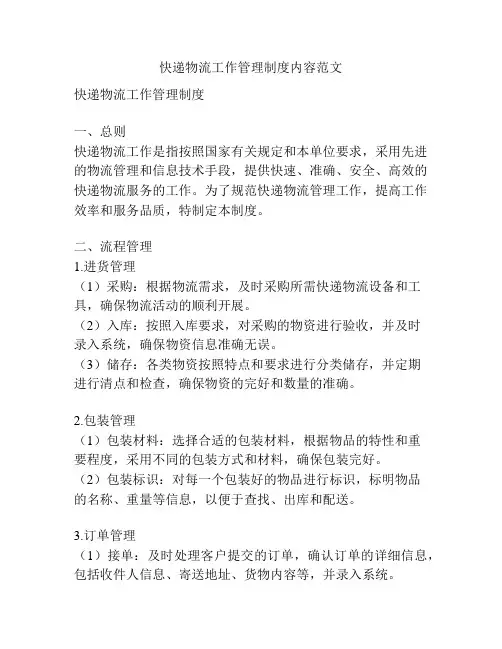 快递物流工作管理制度内容范文

快递物流工作管理制度

一、总则
快递物流工作是指按照国家有关规定和本单位要求，采用先进的物流管理和信息技术手段，提供快速、准确、安全、高效的快递物流服务的工作。为了规范快递物流管理工作，提高工作效率和服务品质，特制定本制度。

二、流程管理
1.进货管理
（1）采购：根据物流需求，及时采购所需快递物流设备和工具，确保物流活动的顺利开展。
（2）入库：按照入库要求，对采购的物资进行验收，并及时录入系统，确保物资信息准确无误。
（3）储存：各类物资按照特点和要求进行分类储存，并定期进行清点和检查，确保物资的完好和数量的准确。

2.包装管理
（1）包装材料：选择合适的包装材料，根据物品的特性和重要程度，采用不同的包装方式和材料，确保包装完好。
（2）包装标识：对每一个包装好的物品进行标识，标明物品的名称、重量等信息，以便于查找、出库和配送。

3.订单管理
（1）接单：及时处理客户提交的订单，确认订单的详细信息，包括收件人信息、寄送地址、货物内容等，并录入系统。